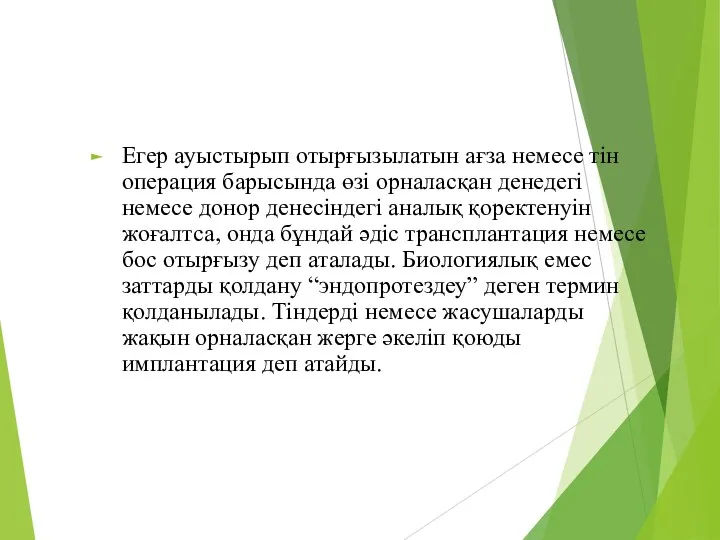 Егер ауыстырып отырғызылатын ағза немесе тін операция барысында өзі орналасқан денедегі немесе донор денесіндегі аналық қоректенуін жоғалтса, онда бұндай әдіс трансплантация немесе бос отырғызу деп аталады. Биологиялық емес заттарды қолдану “эндопротездеу” деген термин қолданылады. Тіндерді немесе жасушаларды жақын орналасқан жерге әкеліп қоюды имплантация деп атайды.